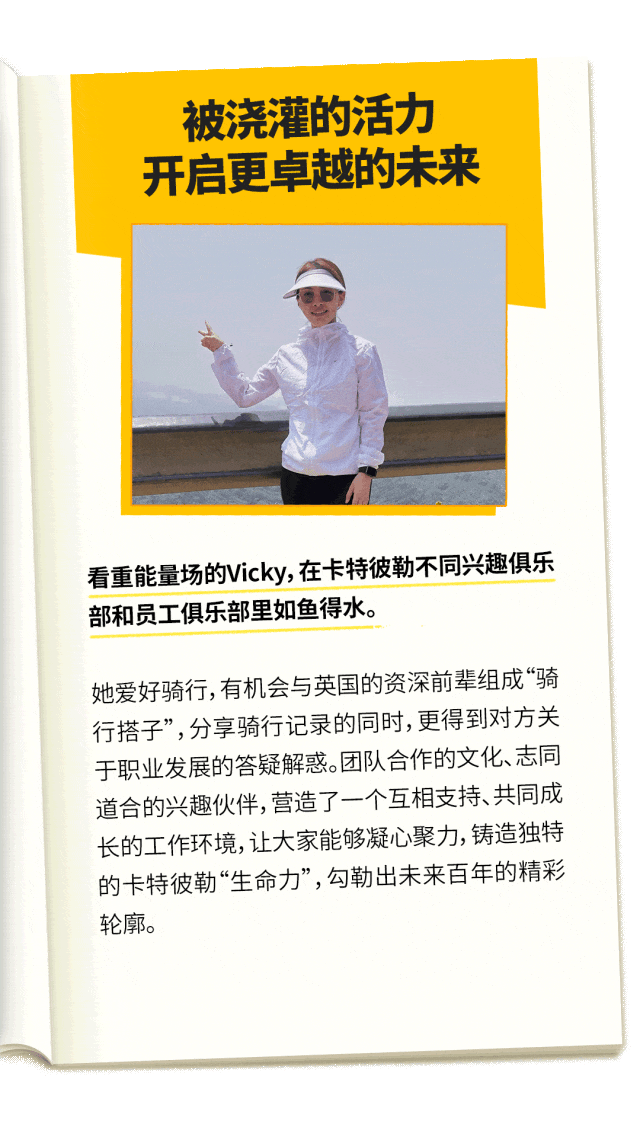 被浇灌的活力
开启更卓越的未来

看重能量场的Vicky，在卡特彼勒不同兴趣俱乐部和员工俱乐部里如鱼得水。

她爱好骑行，有机会与英国的资深前辈组成“骑行搭子”，分享骑行记录的同时，更得到对方关于职业发展的答疑解惑。团队合作的文化、志同道合的兴趣伙伴，营造了一个互相支持、共同成长的工作环境，让大家能够凝心聚力，铸造独特的卡特彼勒“生命力”，勾勒出未来百年的精彩轮廓。